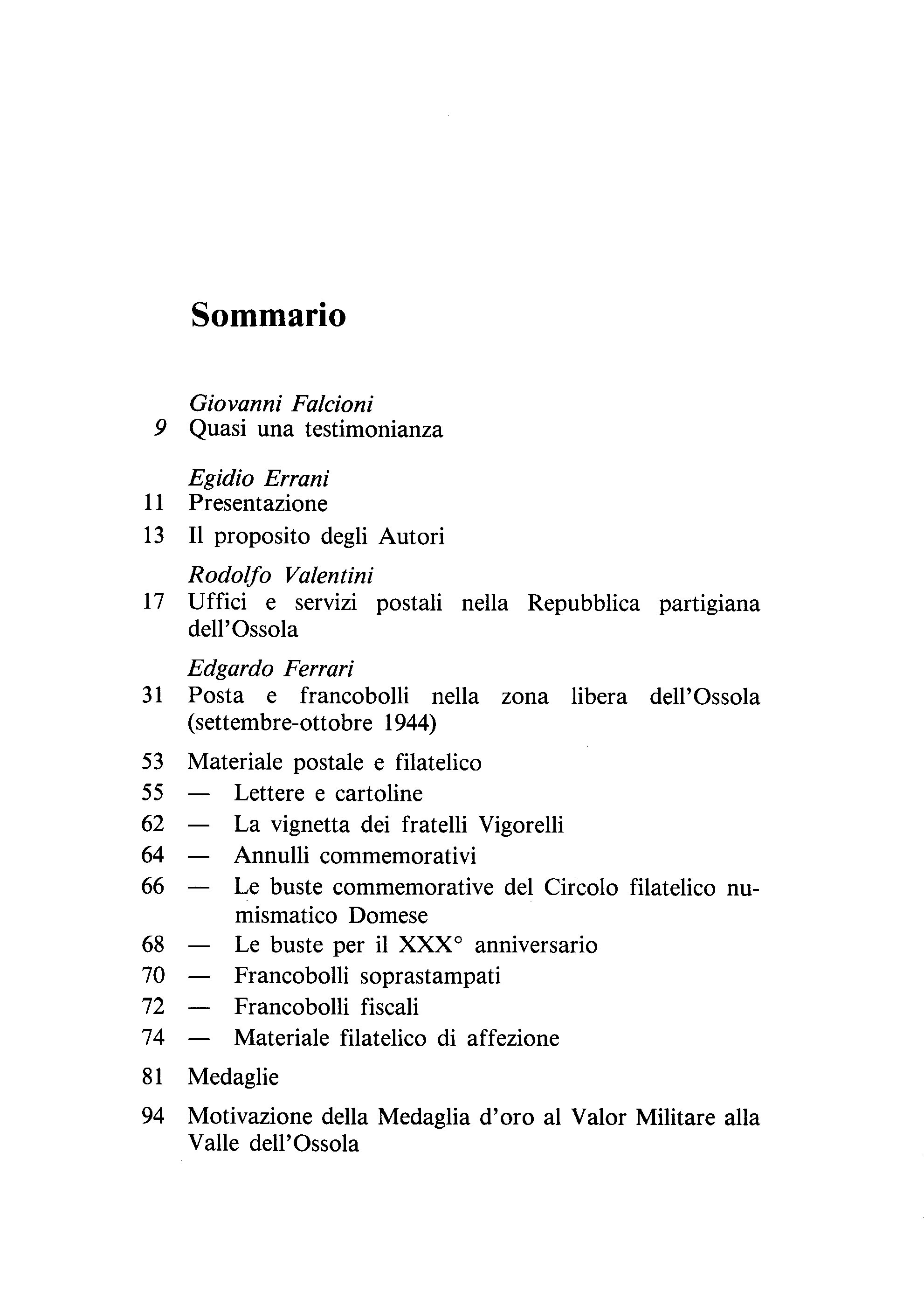 Sommario

Giovanni Falcioni
9 Quasi una testimonianza

Egidio Errani
11 Presentazione

13 Il proposito degli Autori

Rodolfo Valentini
17 Uffici e servizi postali nella Repubblica partigiana dell'Ossola

Edgardo Ferrari
31 Posta e francobolli nella zona libera dell'Ossola (settembre-ottobre 1944)

53 Materiale postale e filatelico
55 — Lettere e cartoline
62 — La vignetta dei fratelli Vigorelli
64 — Annulli commemorativi
66 — Le buste commemorative del Circolo filatelico numismatico Domese
68 — Le buste per il XXX° anniversario
70 — Francobolli soprastampati
72 — Francobolli fiscali
74 — Materiale filatelico di affezione

81 Medaglie

94 Motivazione della Medaglia d'oro al Valor Militare alla Valle dell'Ossola